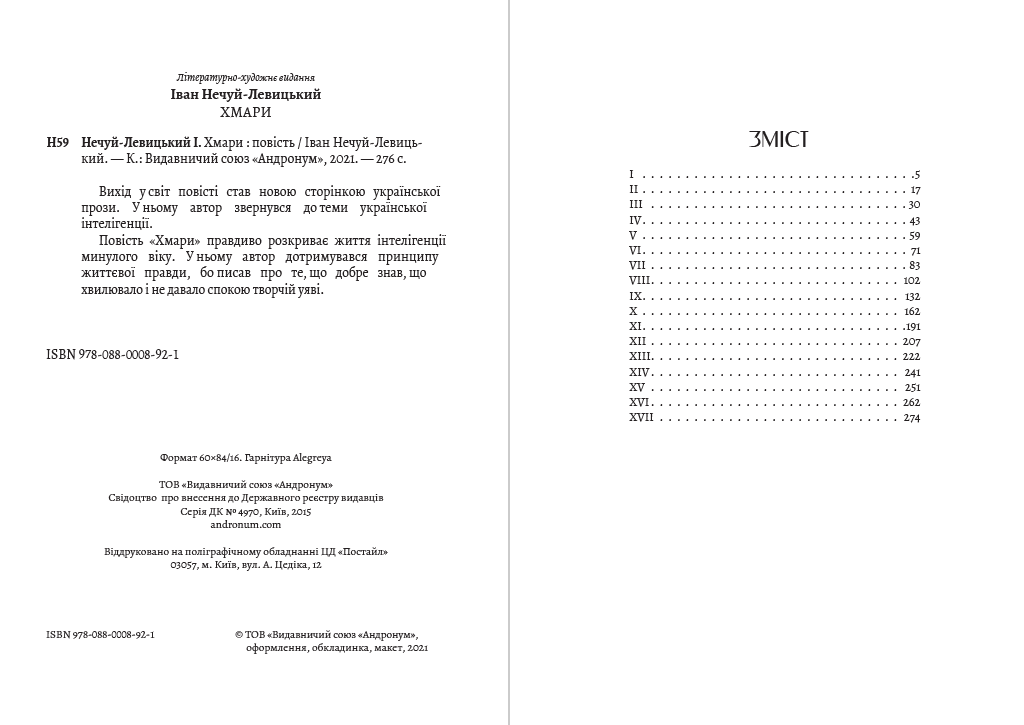 Літературно-художнє видання
Іван Нечуй-Левицький
ХМАРИ

Н59 Нечуй-Левицький І. Хмари : повість / Іван Нечуй-Левицький. — К.: Видавничий союз «Андронум», 2021. — 276 с.

Вихід у світ повісті став новою сторінкою української прози. У ньому автор звернувся до теми української інтелігенції.

Повість «Хмари» правдиво розкриває життя інтелігенції минулого віку. У ньому автор дотримувався принципу життєвої правди, бо писав про те, що добре знав, що хвилювало і не давало спокою творчій уяві.

ISBN 978-088-0008-92-1

Формат 60×84/16. Гарнітура Alegreya

ТОВ «Видавничий союз «Андронум»
Свідоцтво про внесення до Державного реєстру видавців
Серія ДК № 4970, Київ, 2015
andronum.com

Віддруковано на поліграфічному обладнанні ЦД «Постайл»
03057, м. Київ, вул. А. Цедіка, 12

ISBN 978-088-0008-92-1

© ТОВ «Видавничий союз «Андронум»,
оформлення, обкладинка, макет, 2021

ЗМІСТ

I 5
II 17
III 30
IV 43
V 59
VI 71
VII 83
VIII 102
IX 132
X 162
XI 191
XII 207
XIII 222
XIV 241
XV 251
XVI 262
XVII 274